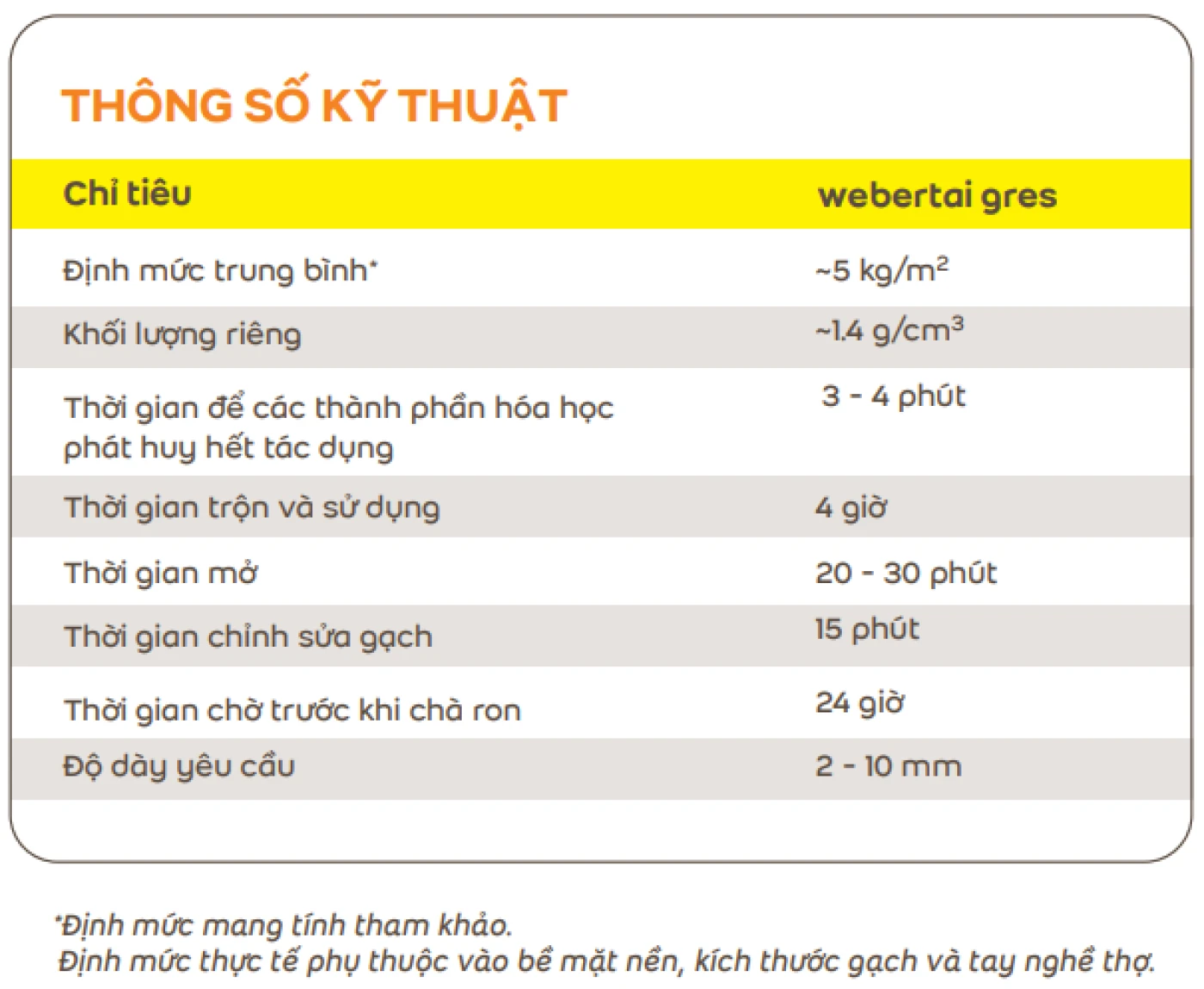 THÔNG SỐ KỸ THUẬT

| Chỉ tiêu | webertai gres |
|---|---|
| Định mức trung bình* | ~5 kg/m$^2$ |
| Khối lượng riêng | ~1.4 g/cm$^3$ |
| Thời gian để các thành phần hóa học phát huy hết tác dụng | 3 - 4 phút |
| Thời gian trộn và sử dụng | 4 giờ |
| Thời gian mở | 20 - 30 phút |
| Thời gian chỉnh sửa gạch | 15 phút |
| Thời gian chờ trước khi chà ron | 24 giờ |
| Độ dày yêu cầu | 2 - 10 mm |

*Định mức mang tính tham khảo.
Định mức thực tế phụ thuộc vào bề mặt nền, kích thước gạch và tay nghề thợ.